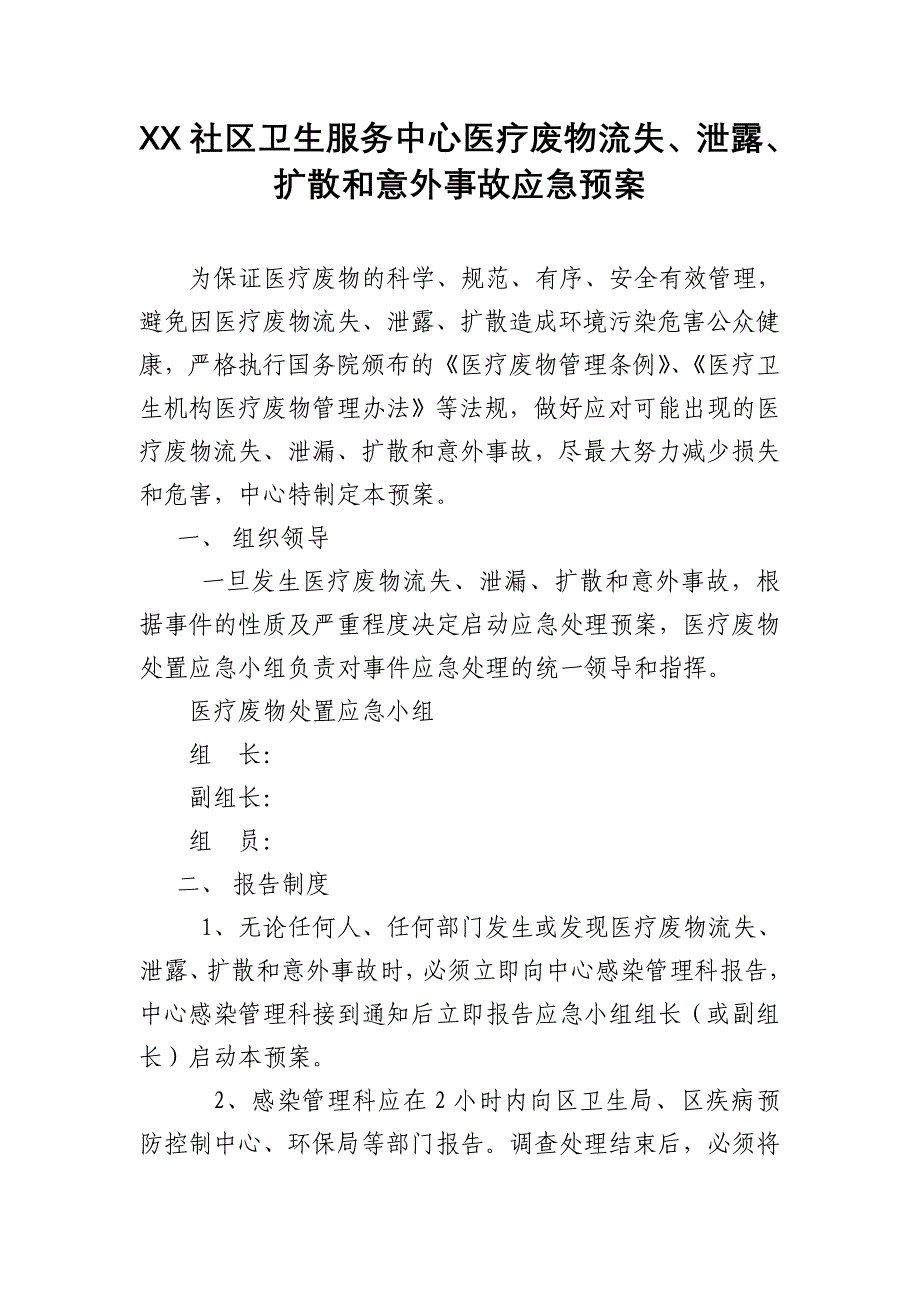 XX社区卫生服务中心医疗废物流失、泄露、扩散和意外事故应急预案

为保证医疗废物的科学、规范、有序、安全有效管理，避免因医疗废物流失、泄露、扩散造成环境污染危害公众健康，严格执行国务院颁布的《医疗废物管理条例》、《医疗卫生机构医疗废物管理办法》等法规，做好应对可能出现的医疗废物流失、泄漏、扩散和意外事故，尽最大努力减少损失和危害，中心特制定本预案。

一、 组织领导

一旦发生医疗废物流失、泄漏、扩散和意外事故，根据事件的性质及严重程度决定启动应急处理预案，医疗废物处置应急小组负责对事件应急处理的统一领导和指挥。

医疗废物处置应急小组

组 长:

副组长:

组 员:

二、 报告制度

1、无论任何人、任何部门发生或发现医疗废物流失、泄露、扩散和意外事故时，必须立即向中心感染管理科报告，中心感染管理科接到通知后立即报告应急小组组长（或副组长）启动本预案。

2、感染管理科应在2小时内向区卫生局、区疾病预防控制中心、环保局等部门报告。调查处理结束后，必须将